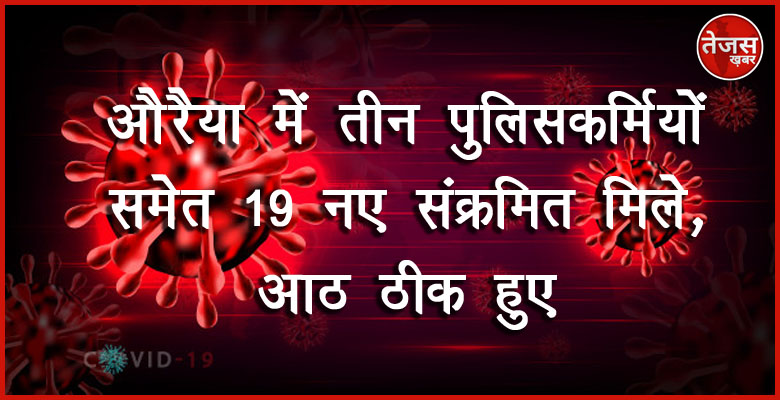 तेजस
ख़बर

औरैया में तीन पुलिसकर्मियों समेत 19 नए संक्रमित मिले, आठ ठीक हुए

COVID-19